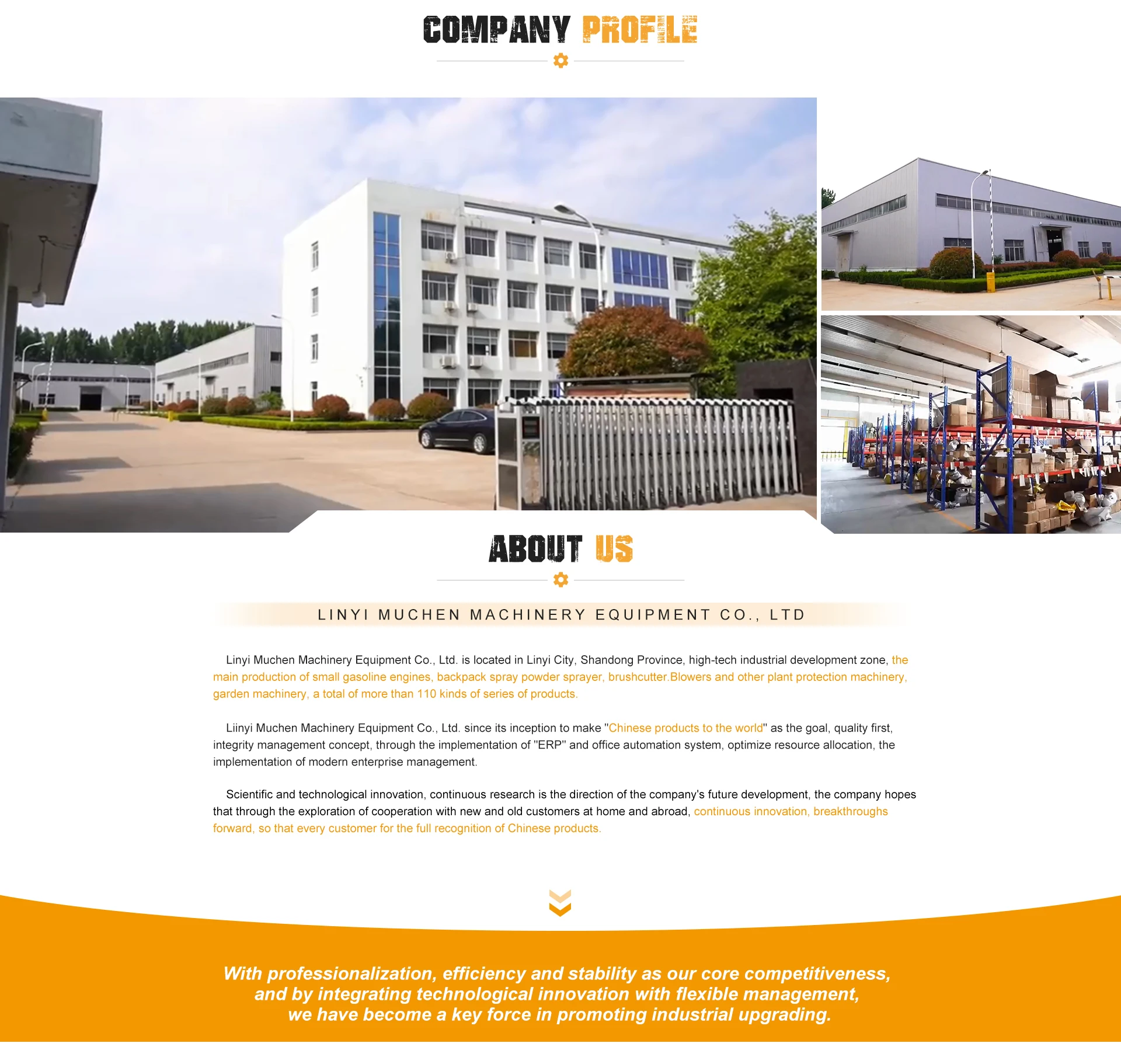 COMPANY PROFILE

ABOUT US

LINYI MUCHEN MACHINERY EQUIPMENT CO., LTD

Linyi Muchen Machinery Equipment Co., Ltd. is located in Linyi City, Shandong Province, high-tech industrial development zone, the main production of small gasoline engines, backpack spray powder sprayer, brushcutter.Blowers and other plant protection machinery, garden machinery, a total of more than 110 kinds of series of products.

Liinyi Muchen Machinery Equipment Co., Ltd. since its inception to make "Chinese products to the world" as the goal, quality first, integrity management concept, through the implementation of "ERP" and office automation system, optimize resource allocation, the implementation of modern enterprise management.

Scientific and technological innovation, continuous research is the direction of the company's future development, the company hopes that through the exploration of cooperation with new and old customers at home and abroad, continuous innovation, breakthroughs forward, so that every customer for the full recognition of Chinese products.

With professionalization, efficiency and stability as our core competitiveness,
and by integrating technological innovation with flexible management,
we have become a key force in promoting industrial upgrading.